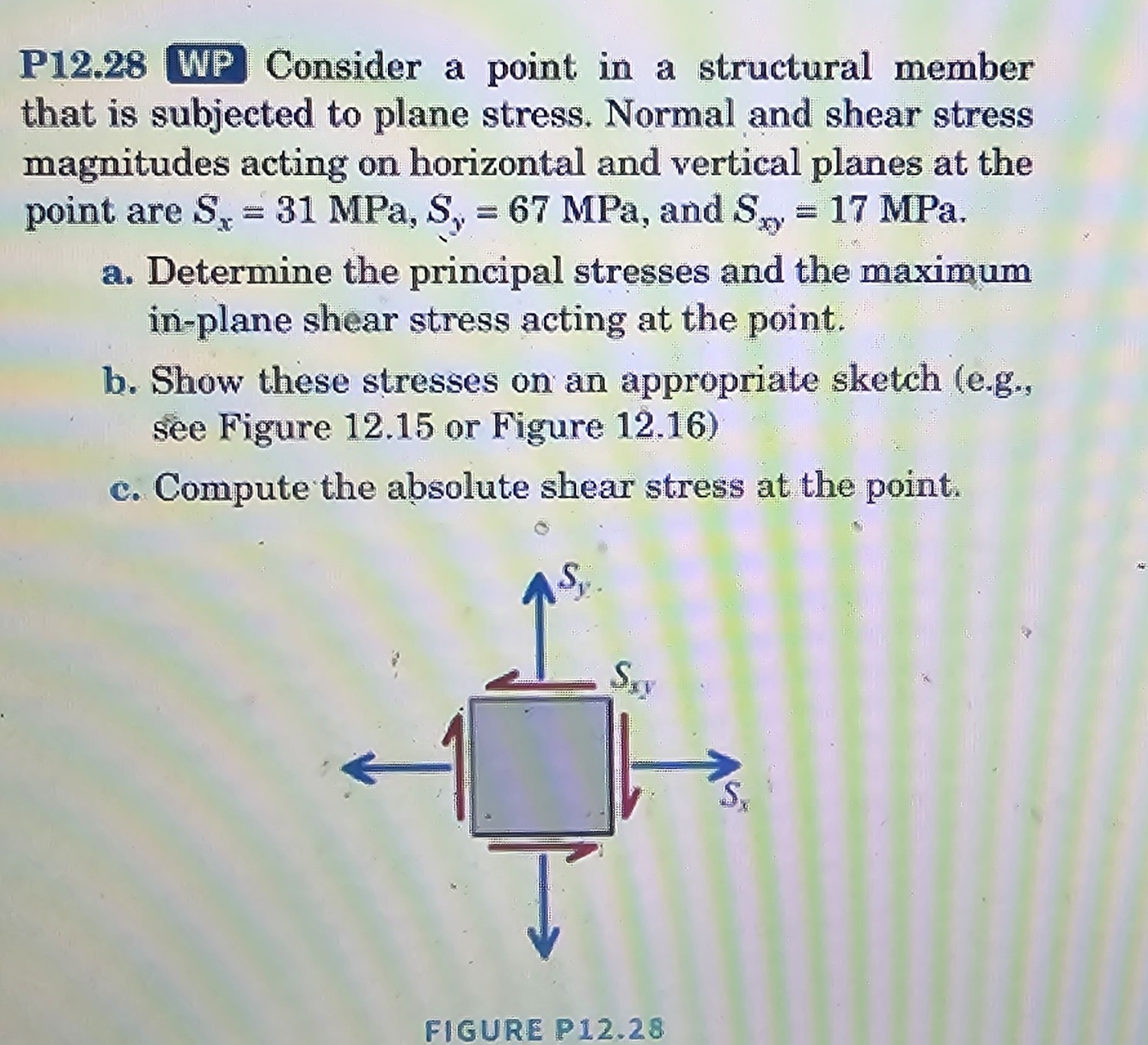 P12.28 WP Consider a point in a structural member that is subjected to plane stress. Normal and shear stress magnitudes acting on horizontal and vertical planes at the point are $S_x = 31$ MPa, $S_y = 67$ MPa, and $S_{xy} = 17$ MPa.

a. Determine the principal stresses and the maximum in-plane shear stress acting at the point.

b. Show these stresses on an appropriate sketch (e.g., see Figure 12.15 or Figure 12.16)

c. Compute the absolute shear stress at the point.

$S_y$

$S_{xy}$

$S_x$

FIGURE P12.28